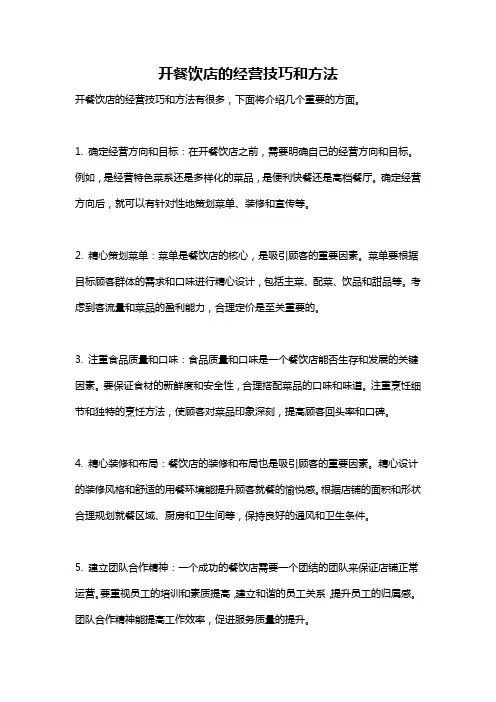 开餐饮店的经营技巧和方法

开餐饮店的经营技巧和方法有很多，下面将介绍几个重要的方面。

1. 确定经营方向和目标：在开餐饮店之前，需要明确自己的经营方向和目标。例如，是经营特色菜系还是多样化的菜品，是便利快餐还是高档餐厅。确定经营方向后，就可以有针对性地策划菜单、装修和宣传等。

2. 精心策划菜单：菜单是餐饮店的核心，是吸引顾客的重要因素。菜单要根据目标顾客群体的需求和口味进行精心设计，包括主菜、配菜、饮品和甜品等。考虑到客流量和菜品的盈利能力，合理定价是至关重要的。

3. 注重食品质量和口味：食品质量和口味是一个餐饮店能否生存和发展的关键因素。要保证食材的新鲜度和安全性，合理搭配菜品的口味和味道。注重烹饪细节和独特的烹饪方法，使顾客对菜品印象深刻，提高顾客回头率和口碑。

4. 精心装修和布局：餐饮店的装修和布局也是吸引顾客的重要因素。精心设计的装修风格和舒适的用餐环境能提升顾客就餐的愉悦感。根据店铺的面积和形状合理规划就餐区域、厨房和卫生间等，保持良好的通风和卫生条件。

5. 建立团队合作精神：一个成功的餐饮店需要一个团结的团队来保证店铺正常运营。要重视员工的培训和素质提高，建立和谐的员工关系，提升员工的归属感。团队合作精神能提高工作效率，促进服务质量的提升。